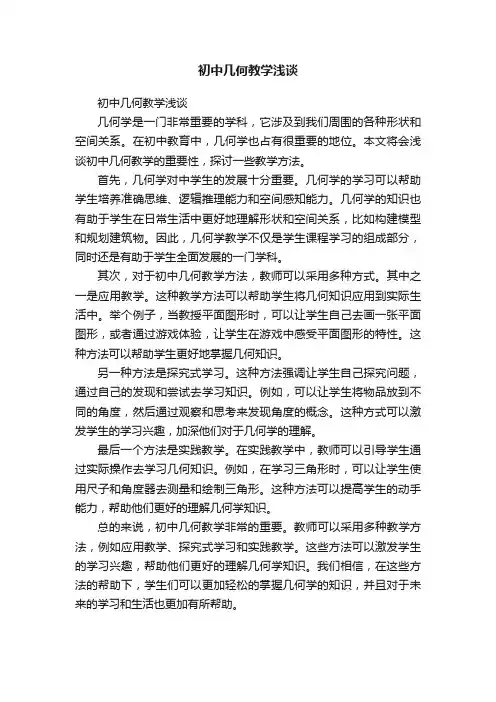 初中几何教学浅谈

初中几何教学浅谈

几何学是一门非常重要的学科，它涉及到我们周围的各种形状和空间关系。在初中教育中，几何学也占有很重要的地位。本文将会浅谈初中几何教学的重要性，探讨一些教学方法。

首先，几何学对中学生的发展十分重要。几何学的学习可以帮助学生培养准确思维、逻辑推理能力和空间感知能力。几何学的知识也有助于学生在日常生活中更好地理解形状和空间关系，比如构建模型和规划建筑物。因此，几何学教学不仅是学生课程学习的组成部分，同时还是有助于学生全面发展的一门学科。

其次，对于初中几何教学方法，教师可以采用多种方式。其中之一是应用教学。这种教学方法可以帮助学生将几何知识应用到实际生活中。举个例子，当教授平面图形时，可以让学生自己去画一张平面图形，或者通过游戏体验，让学生在游戏中感受平面图形的特性。这种方法可以帮助学生更好地掌握几何知识。

另一种方法是探究式学习。这种方法强调让学生自己探究问题，通过自己的发现和尝试去学习知识。例如，可以让学生将物品放到不同的角度，然后通过观察和思考来发现角度的概念。这种方式可以激发学生的学习兴趣，加深他们对于几何学的理解。

最后一个方法是实践教学。在实践教学中，教师可以引导学生通过实际操作去学习几何知识。例如，在学习三角形时，可以让学生使用尺子和角度器去测量和绘制三角形。这种方法可以提高学生的动手能力，帮助他们更好的理解几何学知识。

总的来说，初中几何教学非常的重要。教师可以采用多种教学方法，例如应用教学、探究式学习和实践教学。这些方法可以激发学生的学习兴趣，帮助他们更好的理解几何学知识。我们相信，在这些方法的帮助下，学生们可以更加轻松的掌握几何学的知识，并且对于未来的学习和生活也更加有所帮助。